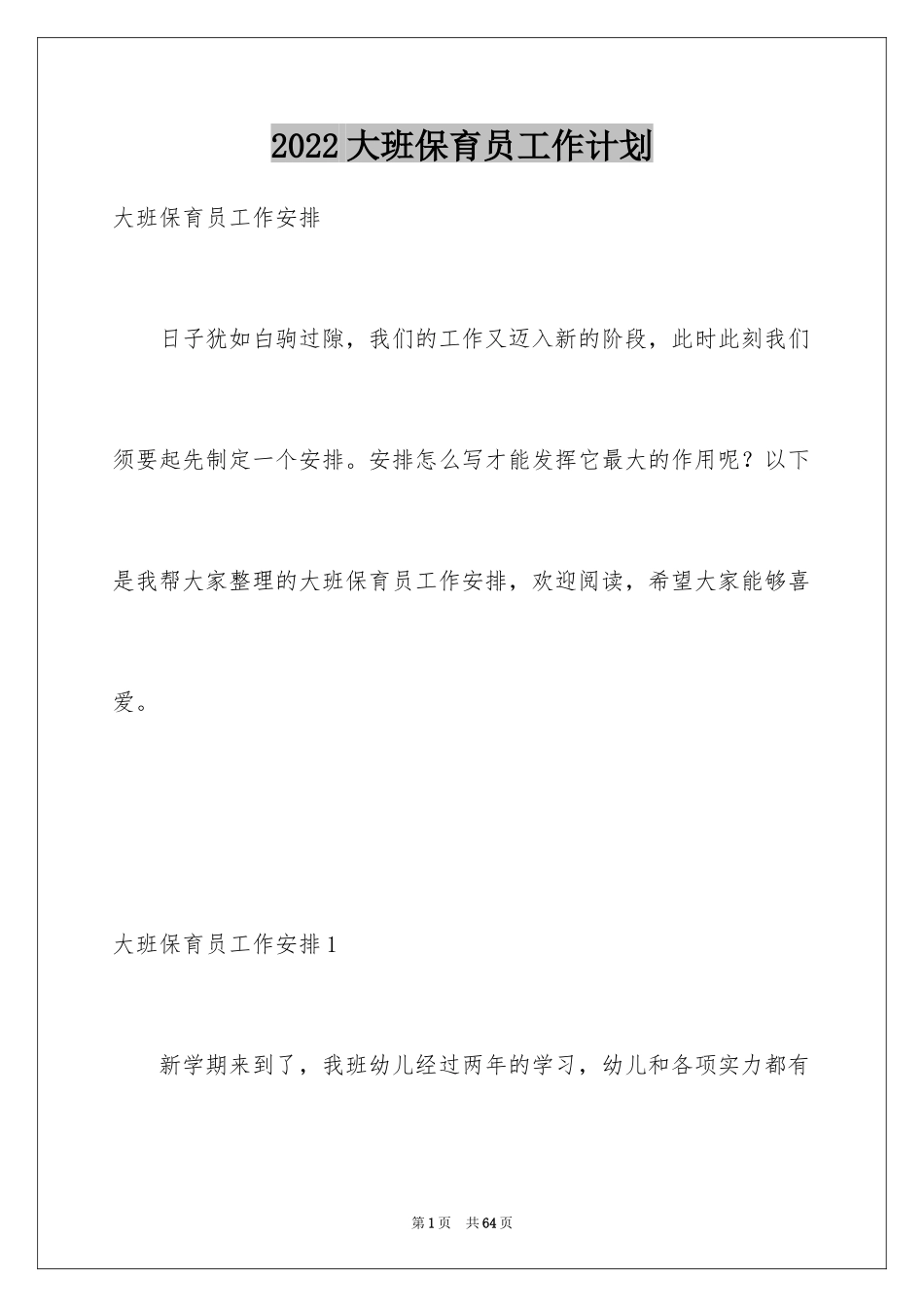 2022大班保育员工作计划

大班保育员工作安排

日子犹如白驹过隙，我们的工作又迈入新的阶段，此时此刻我们须要起先制定一个安排。安排怎么写才能发挥它最大的作用呢？以下是我帮大家整理的大班保育员工作安排，欢迎阅读，希望大家能够喜爱。

大班保育员工作安排1

新学期来到了，我班幼儿经过两年的学习，幼儿和各项实力都有

第1页 共64页